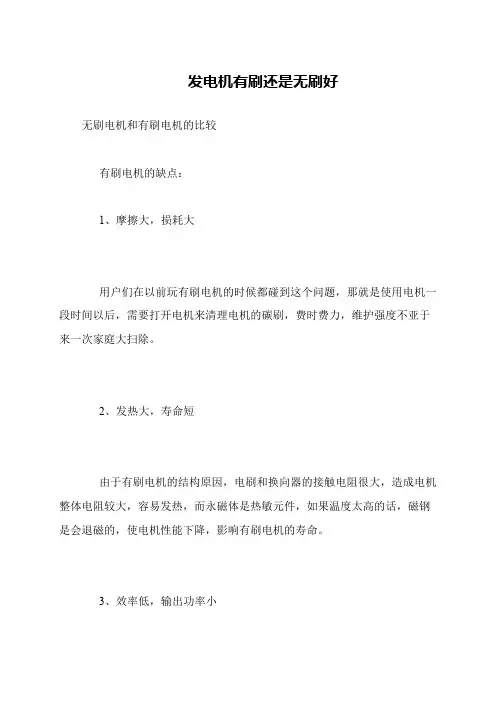 发电机有刷还是无刷好

无刷电机和有刷电机的比较

有刷电机的缺点：

1、摩擦大，损耗大

用户们在以前玩有刷电机的时候都碰到这个问题，那就是使用电机一段时间以后，需要打开电机来清理电机的碳刷，费时费力，维护强度不亚于来一次家庭大扫除。

2、发热大，寿命短

由于有刷电机的结构原因，电刷和换向器的接触电阻很大，造成电机整体电阻较大，容易发热，而永磁体是热敏元件，如果温度太高的话，磁钢是会退磁的，使电机性能下降，影响有刷电机的寿命。

3、效率低，输出功率小